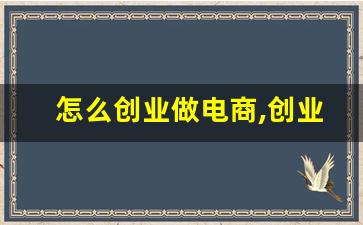 怎么创业做电商,创业